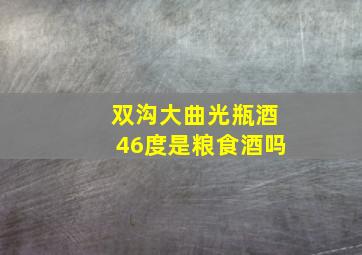 双沟大曲光瓶酒
46度是粮食酒吗